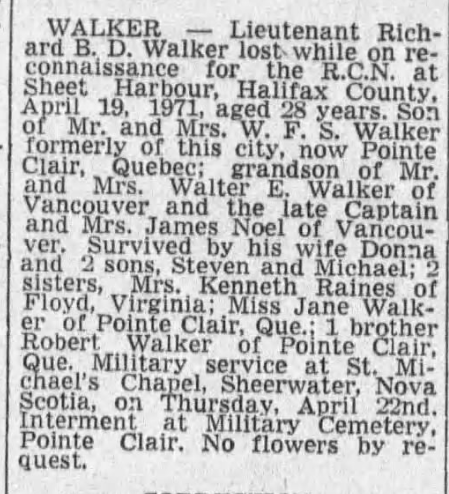 WALKER — Lieutenant Richard B. D. Walker lost while on reconnaissance for the R.C.N. at Sheet Harbour, Halifax County, April 19, 1971, aged 28 years. Son of Mr. and Mrs. W. F. S. Walker formerly of this city, now Pointe Clair, Quebec; grandson of Mr. and Mrs. Walter E. Walker of Vancouver and the late Captain and Mrs. James Noel of Vancouver. Survived by his wife Donna and 2 sons, Steven and Michael; 2 sisters, Mrs. Kenneth Raines of Floyd, Virginia; Miss Jane Walker of Pointe Clair, Que.; 1 brother Robert Walker of Pointe Clair, Que. Military service at St. Michael's Chapel, Sheerwater, Nova Scotia, on Thursday, April 22nd. Interment at Military Cemetery, Pointe Clair. No flowers by request.